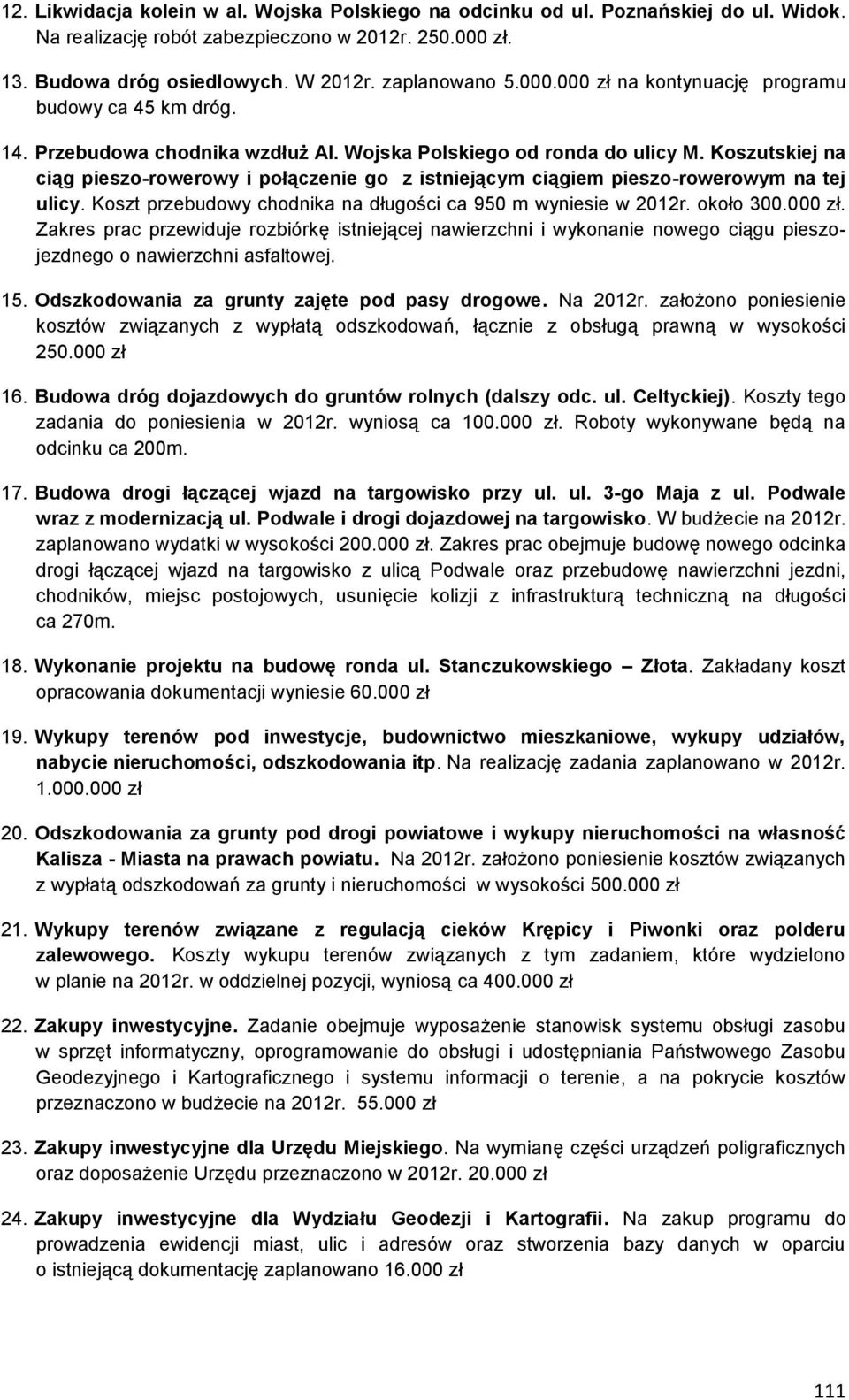 12. Likwidacja kolein w al. Wojska Polskiego na odcinku od ul. Poznańskiej do ul. Widok. Na realizację robót zabezpieczono w 2012r. 250.000 zł.

13. Budowa dróg osiedlowych. W 2012r. zaplanowano 5.000.000 zł na kontynuację programu budowy ca 45 km dróg.

14. Przebudowa chodnika wzdłuż Al. Wojska Polskiego od ronda do ulicy M. Koszutskiej na ciąg pieszo-rowerowy i połączenie go z istniejącym ciągiem pieszo-rowerowym na tej ulicy. Koszt przebudowy chodnika na długości ca 950 m wyniesie w 2012r. około 300.000 zł. Zakres prac przewiduje rozbiórkę istniejącej nawierzchni i wykonanie nowego ciągu pieszojezdnego o nawierzchni asfaltowej.

15. Odszkodowania za grunty zajęte pod pasy drogowe. Na 2012r. założono poniesienie kosztów związanych z wypłatą odszkodowań, łącznie z obsługą prawną w wysokości 250.000 zł

16. Budowa dróg dojazdowych do gruntów rolnych (dalszy odc. ul. Celtyckiej). Koszty tego zadania do poniesienia w 2012r. wyniosą ca 100.000 zł. Roboty wykonywane będą na odcinku ca 200m.

17. Budowa drogi łączącej wjazd na targowisko przy ul. ul. 3-go Maja z ul. Podwale wraz z modernizacją ul. Podwale i drogi dojazdowej na targowisko. W budżecie na 2012r. zaplanowano wydatki w wysokości 200.000 zł. Zakres prac obejmuje budowę nowego odcinka drogi łączącej wjazd na targowisko z ulicą Podwale oraz przebudowę nawierzchni jezdni, chodników, miejsc postojowych, usunięcie kolizji z infrastrukturą techniczną na długości ca 270m.

18. Wykonanie projektu na budowę ronda ul. Stanczukowskiego – Złota. Zakładany koszt opracowania dokumentacji wyniesie 60.000 zł

19. Wykupy terenów pod inwestycje, budownictwo mieszkaniowe, wykupy udziałów, nabycie nieruchomości, odszkodowania itp. Na realizację zadania zaplanowano w 2012r. 1.000.000 zł

20. Odszkodowania za grunty pod drogi powiatowe i wykupy nieruchomości na własność Kalisza - Miasta na prawach powiatu. Na 2012r. założono poniesienie kosztów związanych z wypłatą odszkodowań za grunty i nieruchomości w wysokości 500.000 zł

21. Wykupy terenów związane z regulacją cieków Krępicy i Piwonki oraz polderu zalewowego. Koszty wykupu terenów związanych z tym zadaniem, które wydzielono w planie na 2012r. w oddzielnej pozycji, wyniosą ca 400.000 zł

22. Zakupy inwestycyjne. Zadanie obejmuje wyposażenie stanowisk systemu obsługi zasobu w sprzęt informatyczny, oprogramowanie do obsługi i udostępniania Państwowego Zasobu Geodezyjnego i Kartograficznego i systemu informacji o terenie, a na pokrycie kosztów przeznaczono w budżecie na 2012r. 55.000 zł

23. Zakupy inwestycyjne dla Urzędu Miejskiego. Na wymianę części urządzeń poligraficznych oraz doposażenie Urzędu przeznaczono w 2012r. 20.000 zł

24. Zakupy inwestycyjne dla Wydziału Geodezji i Kartografii. Na zakup programu do prowadzenia ewidencji miast, ulic i adresów oraz stworzenia bazy danych w oparciu o istniejącą dokumentację zaplanowano 16.000 zł

111